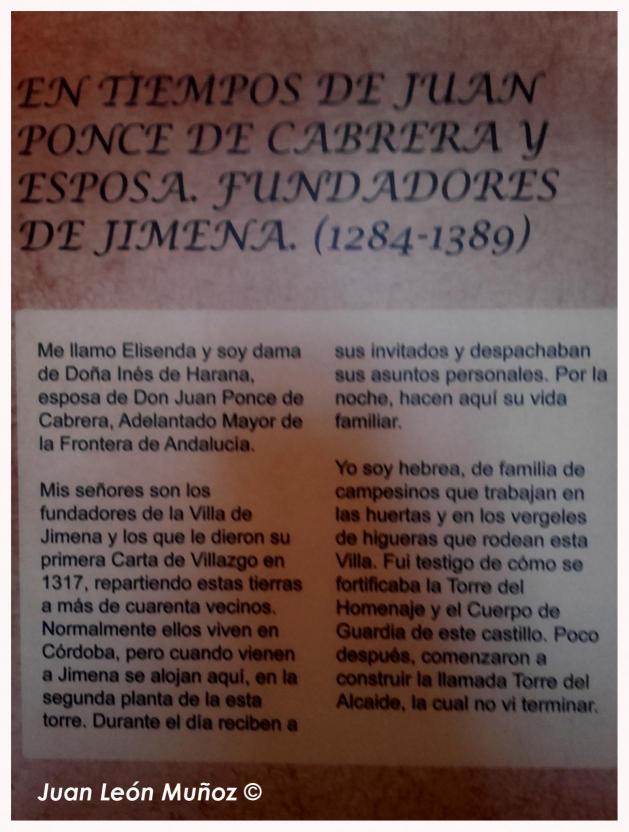 EN TIEMPOS DE JUAN PONCE DE CABRERA Y ESPOSA. FUNDADORES DE JIMENA. (1284-1389)

Me llamo Elisenda y soy dama de Doña Inés de Harana, esposa de Don Juan Ponce de Cabrera, Adelantado Mayor de la Frontera de Andalucía.

Mis señores son los fundadores de la Villa de Jimena y los que le dieron su primera Carta de Villazgo en 1317, repartiendo estas tierras a más de cuarenta vecinos. Normalmente ellos viven en Córdoba, pero cuando vienen a Jimena se alojan aquí, en la segunda planta de la esta torre. Durante el día reciben a sus invitados y despachaban sus asuntos personales. Por la noche, hacen aquí su vida familiar.

Yo soy hebrea, de familia de campesinos que trabajan en las huertas y en los vergeles de higueras que rodean esta Villa. Fui testigo de cómo se fortificaba la Torre del Homenaje y el Cuerpo de Guardia de este castillo. Poco después, comenzaron a construir la llamada Torre del Alcaide, la cual no vi terminar.

Juan León Muñoz ©